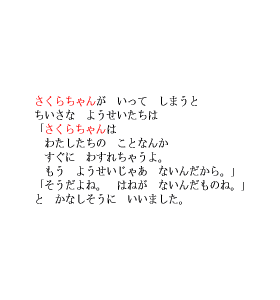 さくらちゃんが　いって　しまうと
ちいさな　ようせいたちは
「さくらちゃんは
　わたしたちの　ことなんか
　すぐに　わすれちゃうよ。
　もう　ようせいじゃあ　ないんだから。」
「そうだよね。　はねが　ないんだものね。」
と　かなしそうに　いいました。